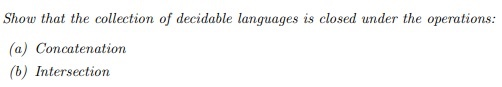 Show that the collection of decidable languages is closed under the operations:

(a) Concatenation

(b) Intersection